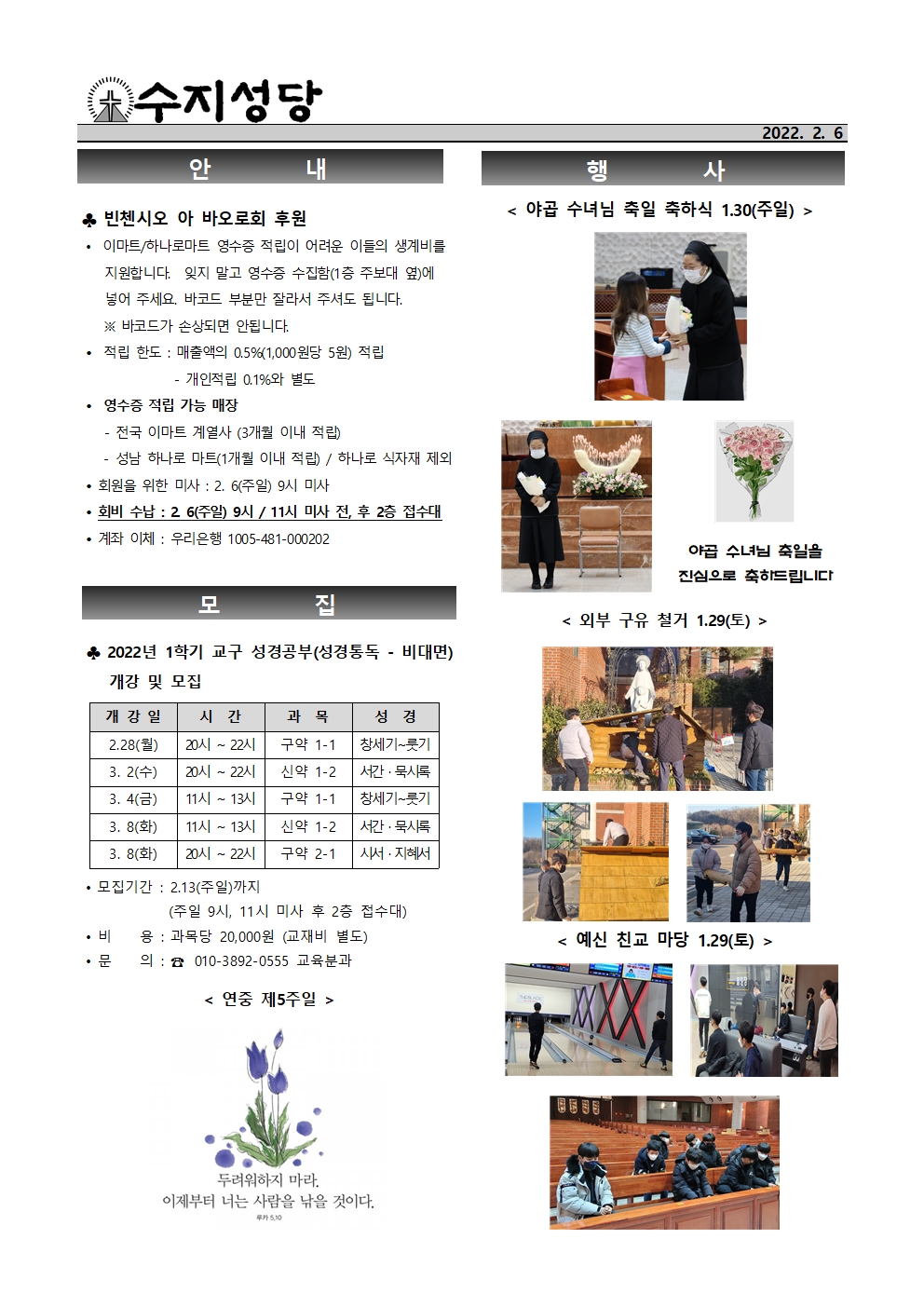 수지성당

2022. 2. 6

안 내

♣ 빈첸시오 아 바오로회 후원

• 이마트/하나로마트 영수증 적립이 어려운 이들의 생계비를 지원합니다. 잊지 말고 영수증 수집함(1층 주보대 옆)에 넣어 주세요. 바코드 부분만 잘라서 주셔도 됩니다.
※ 바코드가 손상되면 안됩니다.

• 적립 한도 : 매출액의 0.5%(1,000원당 5원) 적립
- 개인적립 0.1%와 별도

• 영수증 적립 가능 매장
- 전국 이마트 계열사 (3개월 이내 적립)
- 성남 하나로 마트(1개월 이내 적립) / 하나로 식자재 제외

• 회원을 위한 미사 : 2. 6(주일) 9시 미사

• 회비 수납 : 2. 6(주일) 9시 / 11시 미사 전, 후 2층 접수대

• 계좌 이체 : 우리은행 1005-481-000202

모 집

♣ 2022년 1학기 교구 성경공부(성경통독 - 비대면) 개강 및 모집

| 개 강 일 | 시 간 | 과 목 | 성 경 |
|---|---|---|---|
| 2.28(월) | 20시 ~ 22시 | 구약 1-1 | 창세기~룻기 |
| 3. 2(수) | 20시 ~ 22시 | 신약 1-2 | 서간 · 묵시록 |
| 3. 4(금) | 11시 ~ 13시 | 구약 1-1 | 창세기~룻기 |
| 3. 8(화) | 11시 ~ 13시 | 신약 1-2 | 서간 · 묵시록 |
| 3. 8(화) | 20시 ~ 22시 | 구약 2-1 | 시서 · 지혜서 |

• 모집기간 : 2.13(주일)까지
(주일 9시, 11시 미사 후 2층 접수대)
• 비 용 : 과목당 20,000원 (교재비 별도)
• 문 의 : ☎ 010-3892-0555 교육분과

< 연중 제5주일 >

두려워하지 마라.
이제부터 너는 사람을 낚을 것이다.
루카 5,10

행 사

< 야곱 수녀님 축일 축하식 1.30(주일) >

야곱 수녀님 축일을
진심으로 축하드립니다

< 외부 구유 철거 1.29(토) >

< 예신 친교 마당 1.29(토) >